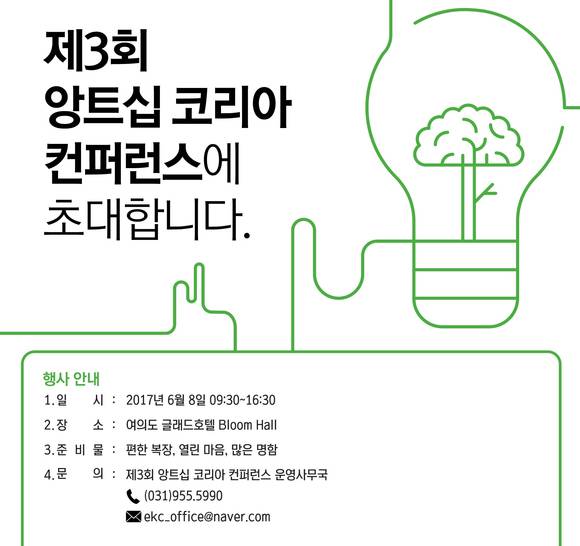 제3회
앙트십 코리아
컨퍼런스에
초대합니다.

행사 안내
1. 일 시 : 2017년 6월 8일 09:30~16:30
2. 장 소 : 여의도 글래드호텔 Bloom Hall
3. 준 비 물 : 편한 복장, 열린 마음, 많은 명함
4. 문 의 : 제3회 앙트십 코리아 컨퍼런스 운영사무국
(031)955.5990
ekc_office@naver.com